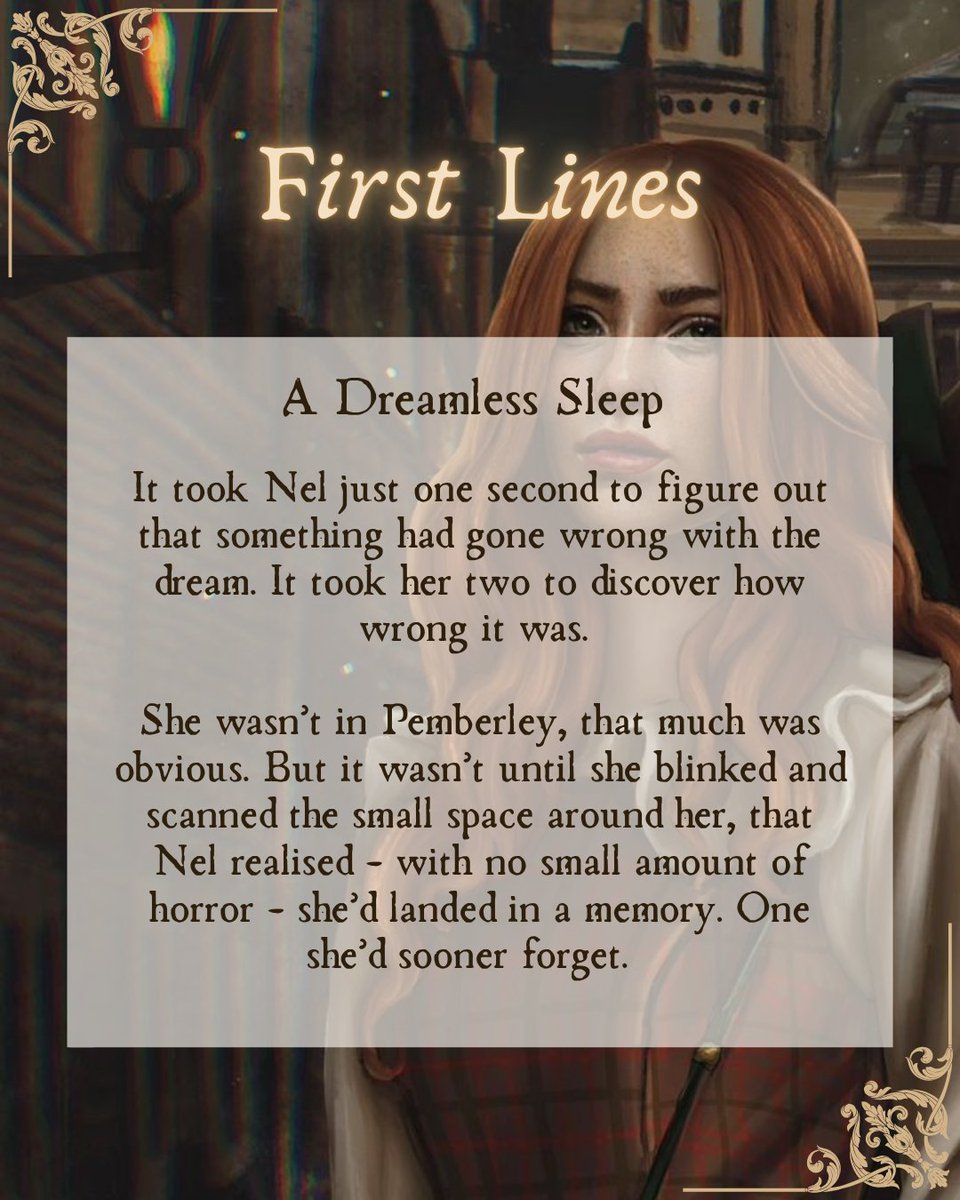 First Lines

A Dreamless Sleep

It took Nel just one second to figure out that something had gone wrong with the dream. It took her two to discover how wrong it was.

She wasn't in Pemberley, that much was obvious. But it wasn't until she blinked and scanned the small space around her, that Nel realised - with no small amount of horror - she'd landed in a memory. One she'd sooner forget.